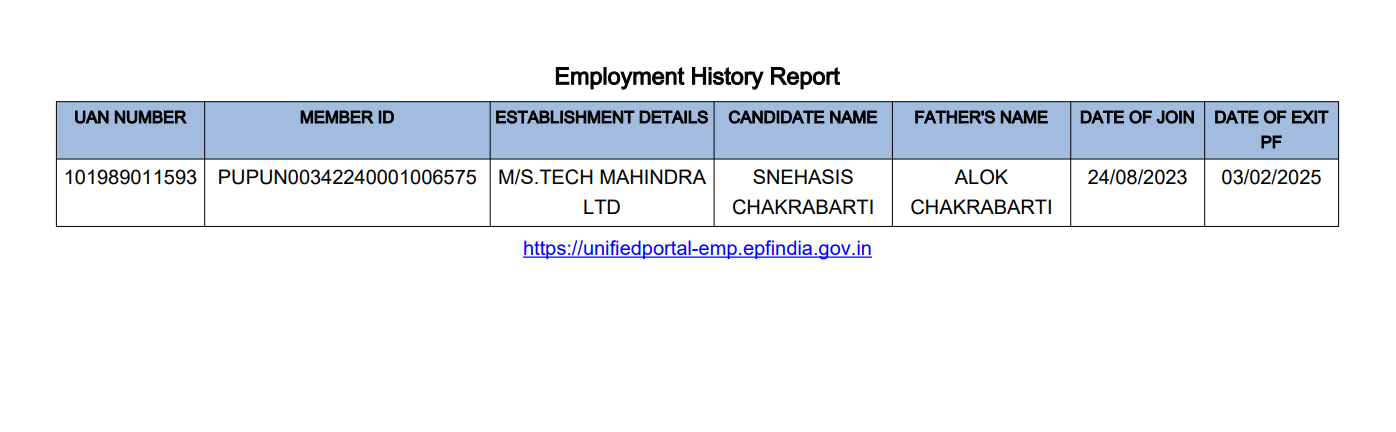 Employment History Report

| UAN NUMBER | MEMBER ID | ESTABLISHMENT DETAILS | CANDIDATE NAME | FATHER'S NAME | DATE OF JOIN | DATE OF EXIT PF |
|---|---|---|---|---|---|---|
| 101989011593 | PUPUN00342240001006575 | M/S.TECH MAHINDRA LTD | SNEHASIS CHAKRABARTI | ALOK CHAKRABARTI | 24/08/2023 | 03/02/2025 |

https://unifiedportal-emp.epfindia.gov.in